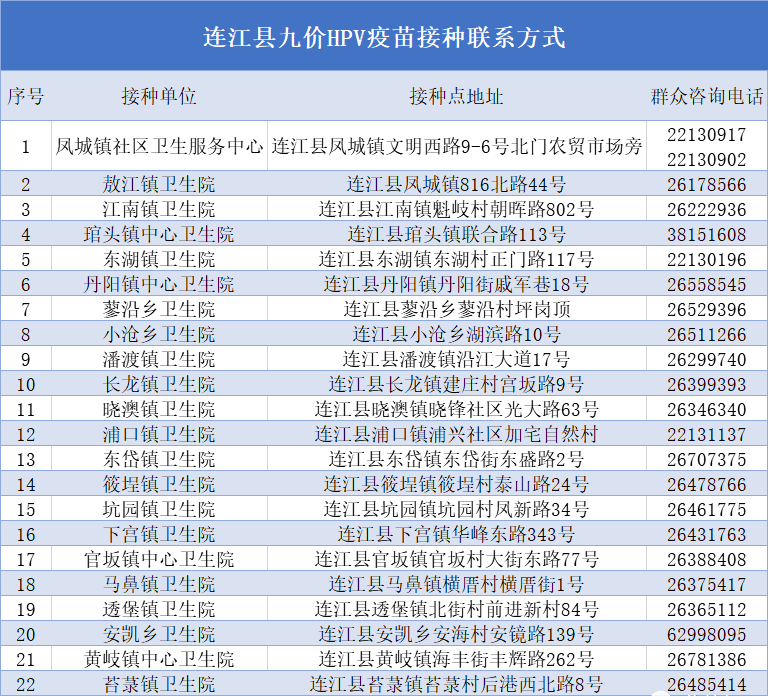 连江县九价HPV疫苗接种联系方式

| 序号 | 接种单位 | 接种点地址 | 群众咨询电话 |
|---|---|---|---|
| 1 | 凤城镇社区卫生服务中心 | 连江县凤城镇文明西路9-6号北门农贸市场旁 | 22130917 22130902 |
| 2 | 敖江镇卫生院 | 连江县凤城镇816北路44号 | 26178566 |
| 3 | 江南镇卫生院 | 连江县江南镇魁岐村朝晖路802号 | 26222936 |
| 4 | 琯头镇中心卫生院 | 连江县琯头镇联合路113号 | 38151608 |
| 5 | 东湖镇卫生院 | 连江县东湖镇东湖村正门路117号 | 22130196 |
| 6 | 丹阳镇中心卫生院 | 连江县丹阳镇丹阳街戚军巷18号 | 26558545 |
| 7 | 蓼沿乡卫生院 | 连江县蓼沿乡蓼沿村坪岗顶 | 26529396 |
| 8 | 小沧乡卫生院 | 连江县小沧乡湖滨路10号 | 26511266 |
| 9 | 潘渡镇卫生院 | 连江县潘渡镇沿江大道17号 | 26299740 |
| 10 | 长龙镇卫生院 | 连江县长龙镇建庄村宫坂路9号 | 26399393 |
| 11 | 晓澳镇卫生院 | 连江县晓澳镇晓锋社区光大路63号 | 26346340 |
| 12 | 浦口镇卫生院 | 连江县浦口镇浦兴社区加宅自然村 | 22131137 |
| 13 | 东岱镇卫生院 | 连江县东岱镇东岱街东盛路2号 | 26707375 |
| 14 | 筱埕镇卫生院 | 连江县筱埕镇筱埕村泰山路24号 | 26478766 |
| 15 | 坑园镇卫生院 | 连江县坑园镇坑园村凤新路34号 | 26461775 |
| 16 | 下宫镇卫生院 | 连江县下宫镇华峰东路343号 | 26431763 |
| 17 | 官坂镇中心卫生院 | 连江县官坂镇官坂村大街东路77号 | 26388408 |
| 18 | 马鼻镇卫生院 | 连江县马鼻镇横厝村横厝街1号 | 26375417 |
| 19 | 透堡镇卫生院 | 连江县透堡镇北街村前进新村84号 | 26365112 |
| 20 | 安凯乡卫生院 | 连江县安凯乡安海村安镜路139号 | 62998095 |
| 21 | 黄岐镇中心卫生院 | 连江县黄岐镇海丰街丰辉路262号 | 26781386 |
| 22 | 苔菉镇卫生院 | 连江县苔菉镇苔菉村后港西北路8号 | 26485414 |